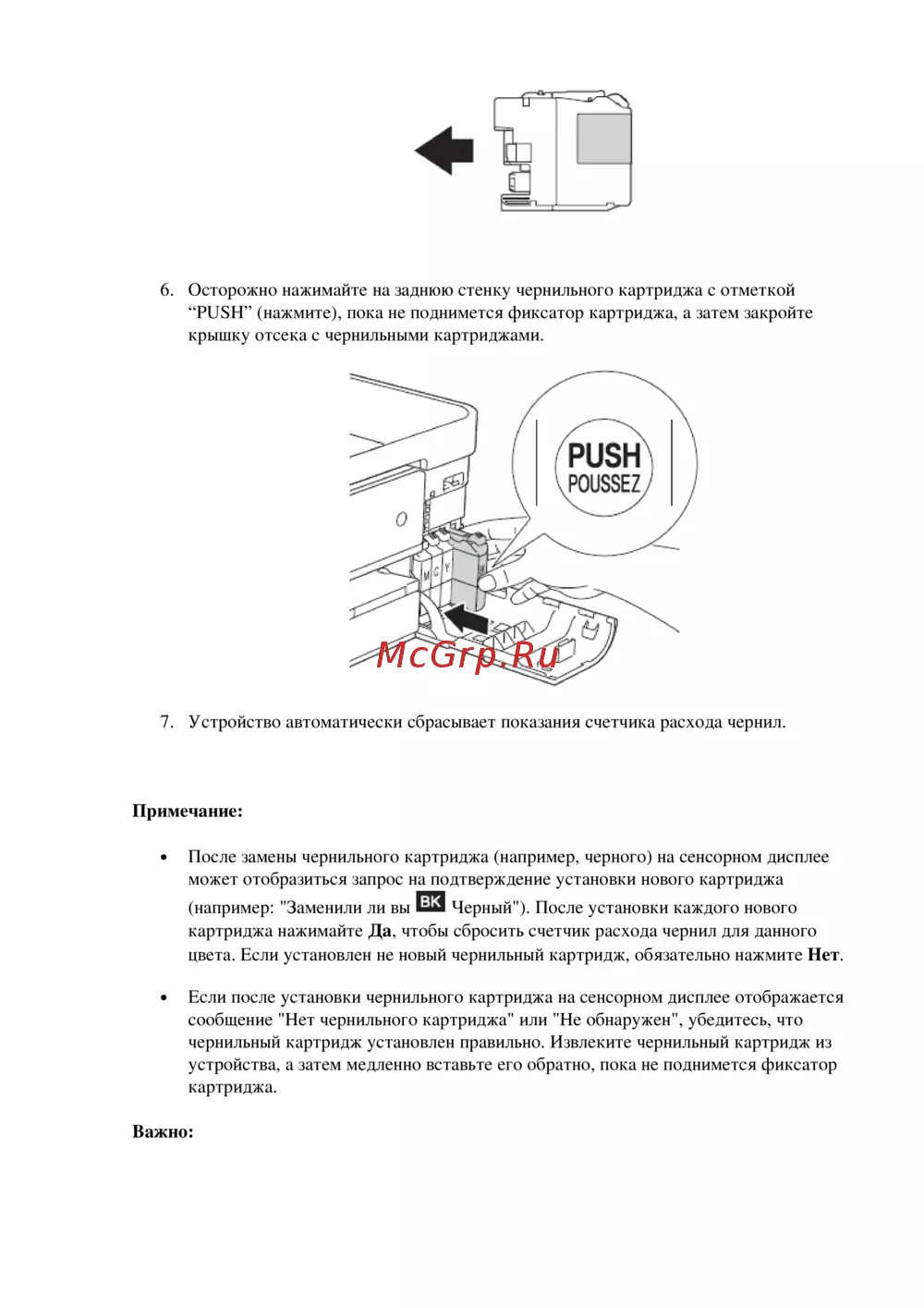 6. Осторожно нажимайте на заднюю стенку чернильного картриджа с отметкой “PUSH” (нажмите), пока не поднимется фиксатор картриджа, а затем закройте крышку отсека с чернильными картриджами.

PUSH
POUSSEZ

M C Y

McGrp.Ru

7. Устройство автоматически сбрасывает показания счетчика расхода чернил.

**Примечание:**

• После замены чернильного картриджа (например, черного) на сенсорном дисплее может отобразиться запрос на подтверждение установки нового картриджа (например: "Заменили ли вы BK Черный"). После установки каждого нового картриджа нажимайте **Да**, чтобы сбросить счетчик расхода чернил для данного цвета. Если установлен не новый чернильный картридж, обязательно нажмите **Нет**.

• Если после установки чернильного картриджа на сенсорном дисплее отображается сообщение "Нет чернильного картриджа" или "Не обнаружен", убедитесь, что чернильный картридж установлен правильно. Извлеките чернильный картридж из устройства, а затем медленно вставьте его обратно, пока не поднимется фиксатор картриджа.

**Важно:**